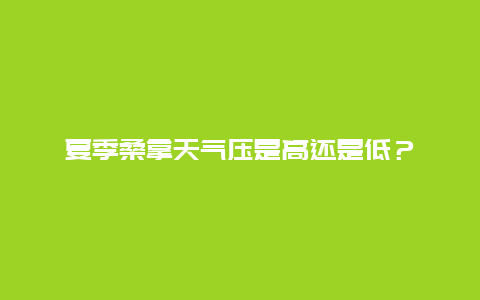 夏季桑拿天气压是高还是低？